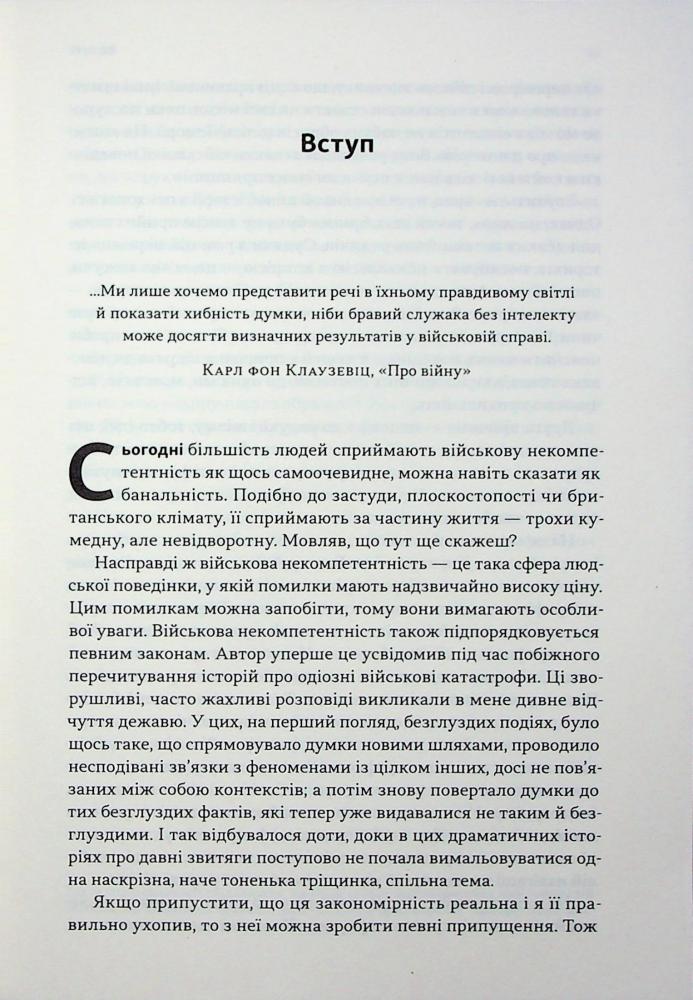 Вступ

...Ми лише хочемо представити речі в їхньому правдивому світлі й показати хибність думки, ніби бравий служака без інтелекту може досягти визначних результатів у військовій справі.

Карл фон Клаузевіц, «Про війну»

Сьогодні більшість людей сприймають військову некомпетентність як щось самоочевидне, можна навіть сказати як банальність. Подібно до застуди, плоскостопості чи британського клімату, її сприймають за частину життя — трохи кумедну, але невідворотну. Мовляв, що тут ще скажеш?

Насправді ж військова некомпетентність — це така сфера людської поведінки, у якій помилки мають надзвичайно високу ціну. Цим помилкам можна запобігти, тому вони вимагають особливої уваги. Військова некомпетентність також підпорядковується певним законам. Автор уперше це усвідомив під час побіжного перечитування історій про одіозні військові катастрофи. Ці зворушливі, часто жахливі розповіді викликали в мене дивне відчуття дежавю. У цих, на перший погляд, безглуздих подіях, було щось таке, що спрямовувало думки новими шляхами, проводило несподівані зв'язки з феноменами із цілком інших, досі не пов'язаних між собою контекстів; а потім знову повертало думки до тих безглуздих фактів, які тепер уже видавалися не таким й безглуздими. І так відбувалося доти, доки в цих драматичних історіях про давні звитяги поступово не почала вимальовуватися одна наскрізна, наче тоненька тріщинка, спільна тема.

Якщо припустити, що ця закономірність реальна і я її правильно ухопив, то з неї можна зробити певні припущення. Тож